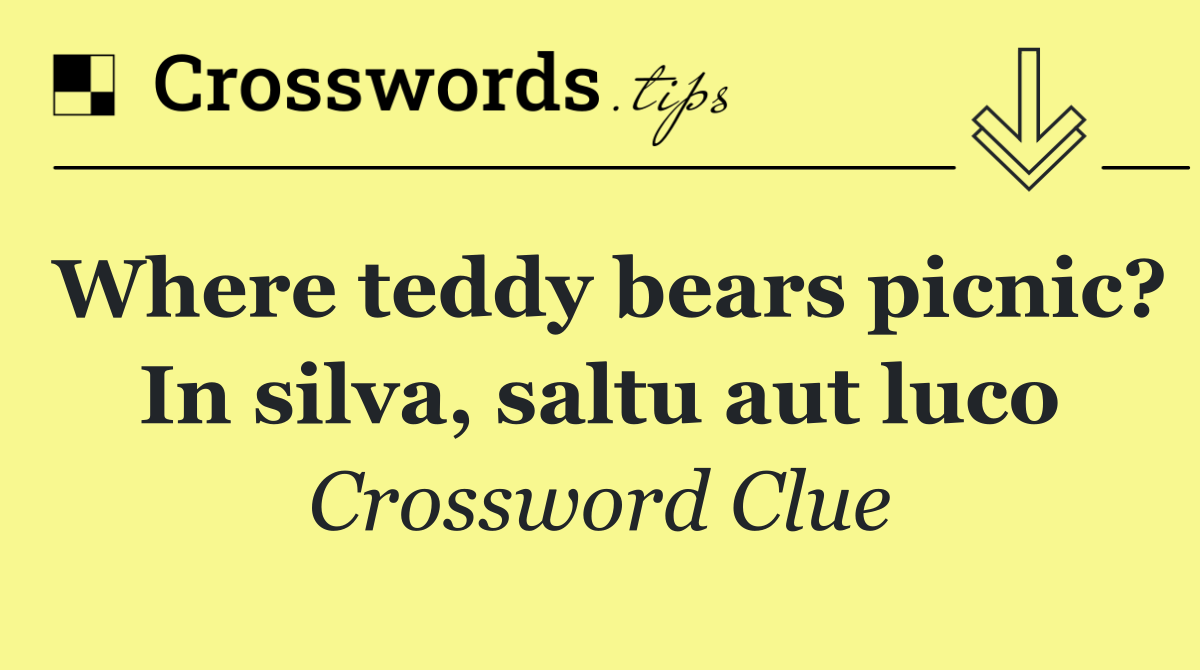 Crosswords.tips

Where teddy bears picnic? In silva, saltu aut luco

Crossword Clue